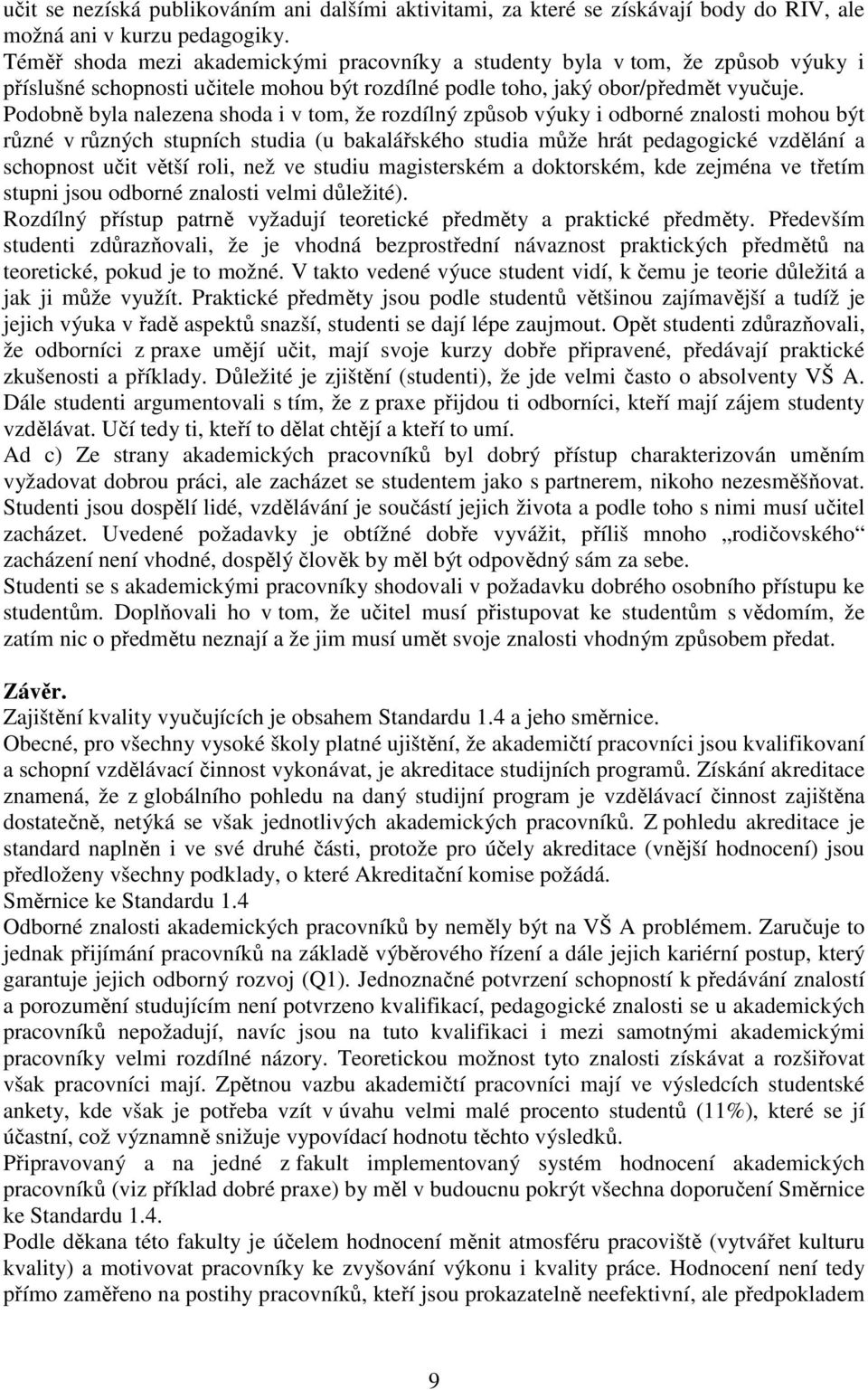 učit se nezíská publikováním ani dalšími aktivitami, za které se získávají body do RIV, ale možná ani v kurzu pedagogiky.
Téměř shoda mezi akademickými pracovníky a studenty byla v tom, že způsob výuky i příslušné schopnosti učitele mohou být rozdílné podle toho, jaký obor/předmět vyučuje. Podobně byla nalezena shoda i v tom, že rozdílný způsob výuky i odborné znalosti mohou být různé v různých stupních studia (u bakalářského studia může hrát pedagogické vzdělání a schopnost učit větší roli, než ve studiu magisterském a doktorském, kde zejména ve třetím stupni jsou odborné znalosti velmi důležité).
Rozdílný přístup patrně vyžadují teoretické předměty a praktické předměty. Především studenti zdůrazňovali, že je vhodná bezprostřední návaznost praktických předmětů na teoretické, pokud je to možné. V takto vedené výuce student vidí, k čemu je teorie důležitá a jak ji může využít. Praktické předměty jsou podle studentů většinou zajímavější a tudíž je jejich výuka v řadě aspektů snazší, studenti se dají lépe zaujmout. Opět studenti zdůrazňovali, že odborníci z praxe umějí učit, mají svoje kurzy dobře připravené, předávají praktické zkušenosti a příklady. Důležité je zjištění (studenti), že jde velmi často o absolventy VŠ A. Dále studenti argumentovali s tím, že z praxe přijdou ti odborníci, kteří mají zájem studenty vzdělávat. Učí tedy ti, kteří to dělat chtějí a kteří to umí.
Ad c) Ze strany akademických pracovníků byl dobrý přístup charakterizován uměním vyžadovat dobrou práci, ale zacházet se studentem jako s partnerem, nikoho nezesměšňovat. Studenti jsou dospělí lidé, vzdělávání je součástí jejich života a podle toho s nimi musí učitel zacházet. Uvedené požadavky je obtížné dobře vyvážit, příliš mnoho „rodičovského“ zacházení není vhodné, dospělý člověk by měl být odpovědný sám za sebe.
Studenti se s akademickými pracovníky shodovali v požadavku dobrého osobního přístupu ke studentům. Doplňovali ho v tom, že učitel musí přistupovat ke studentům s vědomím, že zatím nic o předmětu neznají a že jim musí umět svoje znalosti vhodným způsobem předat.

Závěr.
Zajištění kvality vyučujících je obsahem Standardu 1.4 a jeho směrnice.
Obecné, pro všechny vysoké školy platné ujištění, že akademičtí pracovníci jsou kvalifikovaní a schopní vzdělávací činnost vykonávat, je akreditace studijních programů. Získání akreditace znamená, že z globálního pohledu na daný studijní program je vzdělávací činnost zajištěna dostatečně, netýká se však jednotlivých akademických pracovníků. Z pohledu akreditace je standard naplněn i ve své druhé části, protože pro účely akreditace (vnější hodnocení) jsou předloženy všechny podklady, o které Akreditační komise požádá.
Směrnice ke Standardu 1.4
Odborné znalosti akademických pracovníků by neměly být na VŠ A problémem. Zaručuje to jednak přijímání pracovníků na základě výběrového řízení a dále jejich kariérní postup, který garantuje jejich odborný rozvoj (Q1). Jednoznačné potvrzení schopností k předávání znalostí a porozumění studujícím není potvrzeno kvalifikací, pedagogické znalosti se u akademických pracovníků nepožadují, navíc jsou na tuto kvalifikaci i mezi samotnými akademickými pracovníky velmi rozdílné názory. Teoretickou možnost tyto znalosti získávat a rozšiřovat však pracovníci mají. Zpětnou vazbu akademičtí pracovníci mají ve výsledcích studentské ankety, kde však je potřeba vzít v úvahu velmi malé procento studentů (11%), které se jí účastní, což významně snižuje vypovídací hodnotu těchto výsledků.
Připravovaný a na jedné z fakult implementovaný systém hodnocení akademických pracovníků (viz příklad dobré praxe) by měl v budoucnu pokrýt všechna doporučení Směrnice ke Standardu 1.4.
Podle děkana této fakulty je účelem hodnocení měnit atmosféru pracoviště (vytvářet kulturu kvality) a motivovat pracovníky ke zvyšování výkonu i kvality práce. Hodnocení není tedy přímo zaměřeno na postihy pracovníků, kteří jsou prokazatelně neefektivní, ale předpokladem

9